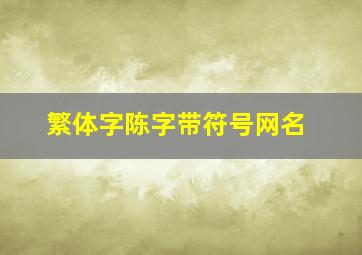 繁体字陈字带符号网名